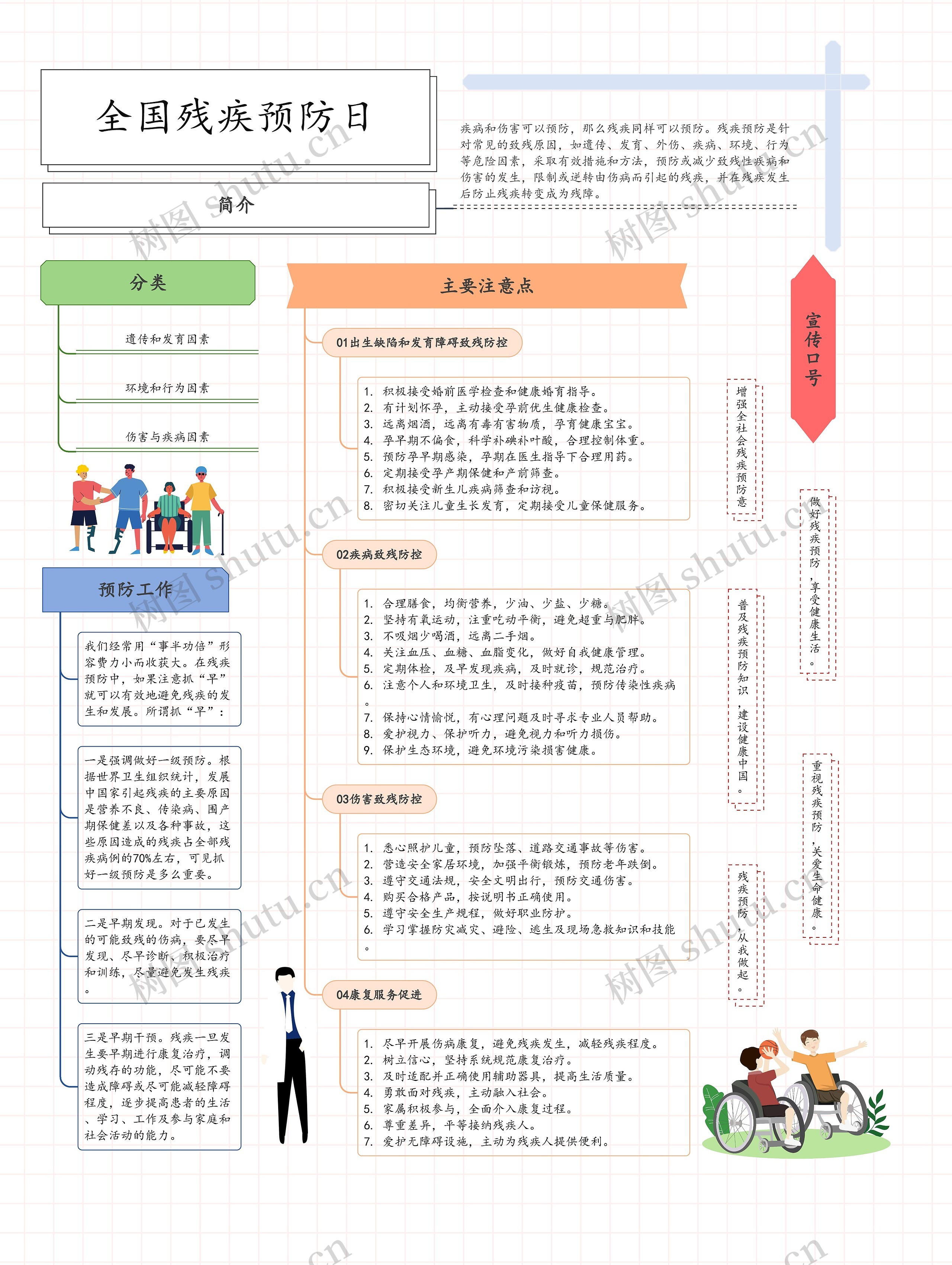 全国残疾预防日

简介

疾病和伤害可以预防，那么残疾同样可以预防。残疾预防是针对常见的致残原因，如遗传、发育、外伤、疾病、环境、行为等危险因素，采取有效措施和方法，预防或减少致残性疾病和伤害的发生，限制或逆转由伤病而引起的残疾，并在残疾发生后防止残疾转变成为残障。

分类

遗传和发育因素

环境和行为因素

伤害与疾病因素

预防工作

我们经常用“事半功倍”形容费力小而收获大。在残疾预防中，如果注意抓“早”就可以有效地避免残疾的发生和发展。所谓抓“早”：

一是强调做好一级预防。根据世界卫生组织统计，发展中国家引起残疾的主要原因是营养不良、传染病、围产期保健差以及各种事故，这些原因造成的残疾占全部残疾病例的70%左右，可见抓好一级预防是多么重要。

二是早期发现。对于已发生的可能致残的伤病，要尽早发现、尽早诊断、积极治疗和训练，尽量避免发生残疾。

三是早期干预。残疾一旦发生要早期进行康复治疗，调动残存的功能，尽可能不要造成障碍或尽可能减轻障碍程度，逐步提高患者的生活、学习、工作及参与家庭和社会活动的能力。

主要注意点

01出生缺陷和发育障碍致残防控

1. 积极接受婚前医学检查和健康婚育指导。
2. 有计划怀孕，主动接受孕前优生健康检查。
3. 远离烟酒，远离有毒有害物质，孕育健康宝宝。
4. 孕早期不偏食，科学补碘补叶酸，合理控制体重。
5. 预防孕早期感染，孕期在医生指导下合理用药。
6. 定期接受孕产期保健和产前筛查。
7. 积极接受新生儿疾病筛查和访视。
8. 密切关注儿童生长发育，定期接受儿童保健服务。

02疾病致残防控

1. 合理膳食，均衡营养，少油、少盐、少糖。
2. 坚持有氧运动，注重吃动平衡，避免超重与肥胖。
3. 不吸烟少喝酒，远离二手烟。
4. 关注血压、血糖、血脂变化，做好自我健康管理。
5. 定期体检，及早发现疾病，及时就诊，规范治疗。
6. 注意个人和环境卫生，及时接种疫苗，预防传染性疾病。
7. 保持心情愉悦，有心理问题及时寻求专业人员帮助。
8. 爱护视力、保护听力，避免视力和听力损伤。
9. 保护生态环境，避免环境污染损害健康。

03伤害致残防控

1. 悉心照护儿童，预防坠落、道路交通事故等伤害。
2. 营造安全家居环境，加强平衡锻炼，预防老年跌倒。
3. 遵守交通法规，安全文明出行，预防交通伤害。
4. 购买合格产品，按说明书正确使用。
5. 遵守安全生产规程，做好职业防护。
6. 学习掌握防灾减灾、避险、逃生及现场急救知识和技能。

04康复服务促进

1. 尽早开展伤病康复，避免残疾发生，减轻残疾程度。
2. 树立信心，坚持系统规范康复治疗。
3. 及时适配并正确使用辅助器具，提高生活质量。
4. 勇敢面对残疾，主动融入社会。
5. 家属积极参与，全面介入康复过程。
6. 尊重差异，平等接纳残疾人。
7. 爱护无障碍设施，主动为残疾人提供便利。

宣传口号

增强全社会残疾预防意

做好残疾预防，享受健康生活。

普及残疾预防知识，建设健康中国。

重视残疾预防，关爱生命健康。

残疾预防，从我做起。

树图 shutu.cn